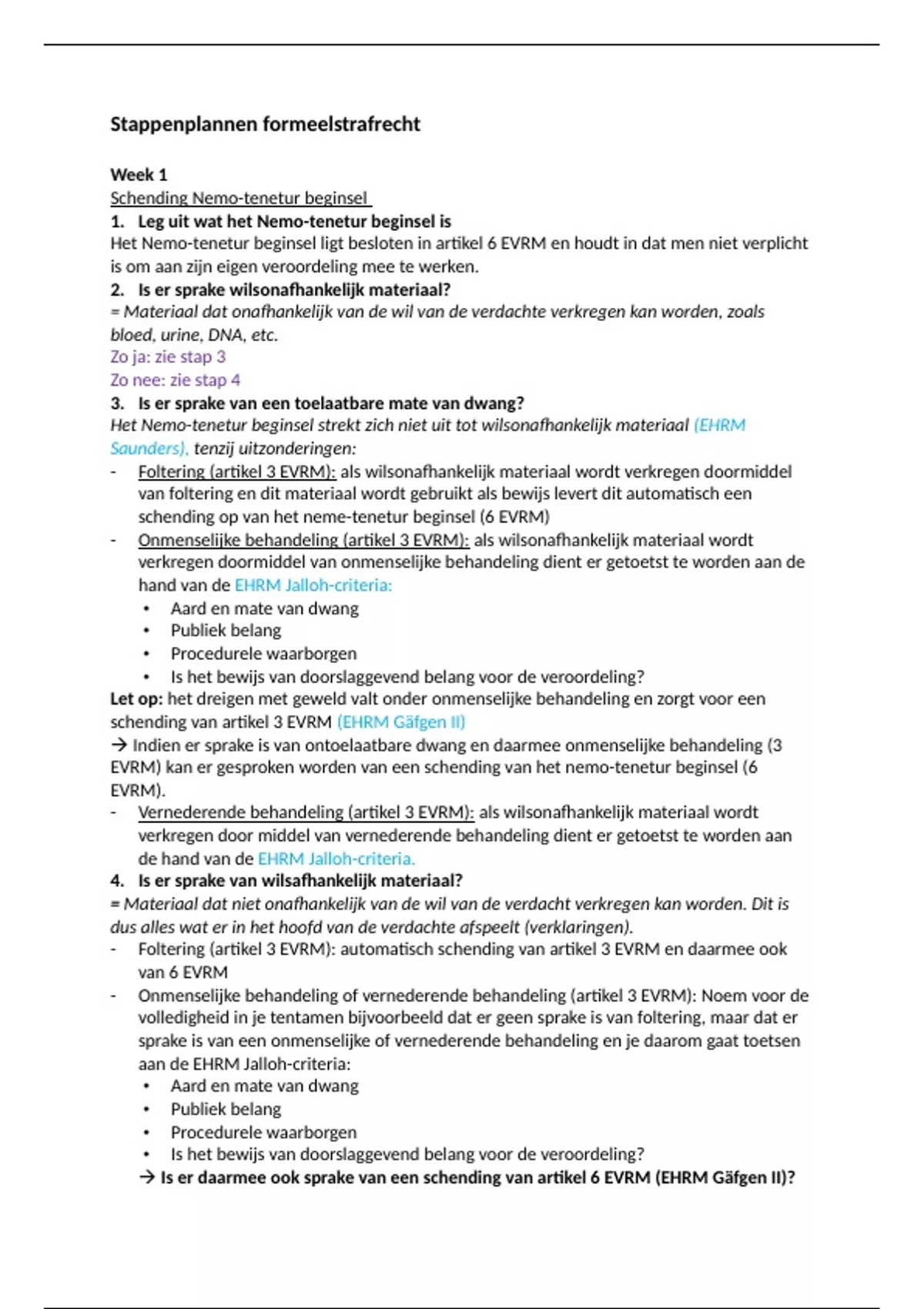 Stappenplannen formeelstrafrecht

Week 1
Schending Nemo-tenetur beginsel
1. Leg uit wat het Nemo-tenetur beginsel is
Het Nemo-tenetur beginsel ligt besloten in artikel 6 EVRM en houdt in dat men niet verplicht is om aan zijn eigen veroordeling mee te werken.
2. Is er sprake wilsonafhankelijk materiaal?
= Materiaal dat onafhankelijk van de wil van de verdachte verkregen kan worden, zoals bloed, urine, DNA, etc.
Zo ja: zie stap 3
Zo nee: zie stap 4
3. Is er sprake van een toelaatbare mate van dwang?
Het Nemo-tenetur beginsel strekt zich niet uit tot wilsonafhankelijk materiaal (EHRM Saunders), tenzij uitzonderingen:
- Foltering (artikel 3 EVRM): als wilsonafhankelijk materiaal wordt verkregen doormiddel van foltering en dit materiaal wordt gebruikt als bewijs levert dit automatisch een schending op van het neme-tenetur beginsel (6 EVRM)
- Onmenselijke behandeling (artikel 3 EVRM): als wilsonafhankelijk materiaal wordt verkregen doormiddel van onmenselijke behandeling dient er getoetst te worden aan de hand van de EHRM Jalloh-criteria:
  • Aard en mate van dwang
  • Publiek belang
  • Procedurele waarborgen
  • Is het bewijs van doorslaggevend belang voor de veroordeling?
Let op: het dreigen met geweld valt onder onmenselijke behandeling en zorgt voor een schending van artikel 3 EVRM (EHRM Gäfgen II)
→ Indien er sprake is van ontoelaatbare dwang en daarmee onmenselijke behandeling (3 EVRM) kan er gesproken worden van een schending van het nemo-tenetur beginsel (6 EVRM).
- Vernederende behandeling (artikel 3 EVRM): als wilsonafhankelijk materiaal wordt verkregen door middel van vernederende behandeling dient er getoetst te worden aan de hand van de EHRM Jalloh-criteria.
4. Is er sprake van wilsafhankelijk materiaal?
= Materiaal dat niet onafhankelijk van de wil van de verdacht verkregen kan worden. Dit is dus alles wat er in het hoofd van de verdachte afspeelt (verklaringen).
- Foltering (artikel 3 EVRM): automatisch schending van artikel 3 EVRM en daarmee ook van 6 EVRM
- Onmenselijke behandeling of vernederende behandeling (artikel 3 EVRM): Noem voor de volledigheid in je tentamen bijvoorbeeld dat er geen sprake is van foltering, maar dat er sprake is van een onmenselijke of vernederende behandeling en je daarom gaat toetsen aan de EHRM Jalloh-criteria:
  • Aard en mate van dwang
  • Publiek belang
  • Procedurele waarborgen
  • Is het bewijs van doorslaggevend belang voor de veroordeling?
→ Is er daarmee ook sprake van een schending van artikel 6 EVRM (EHRM Gäfgen II)?